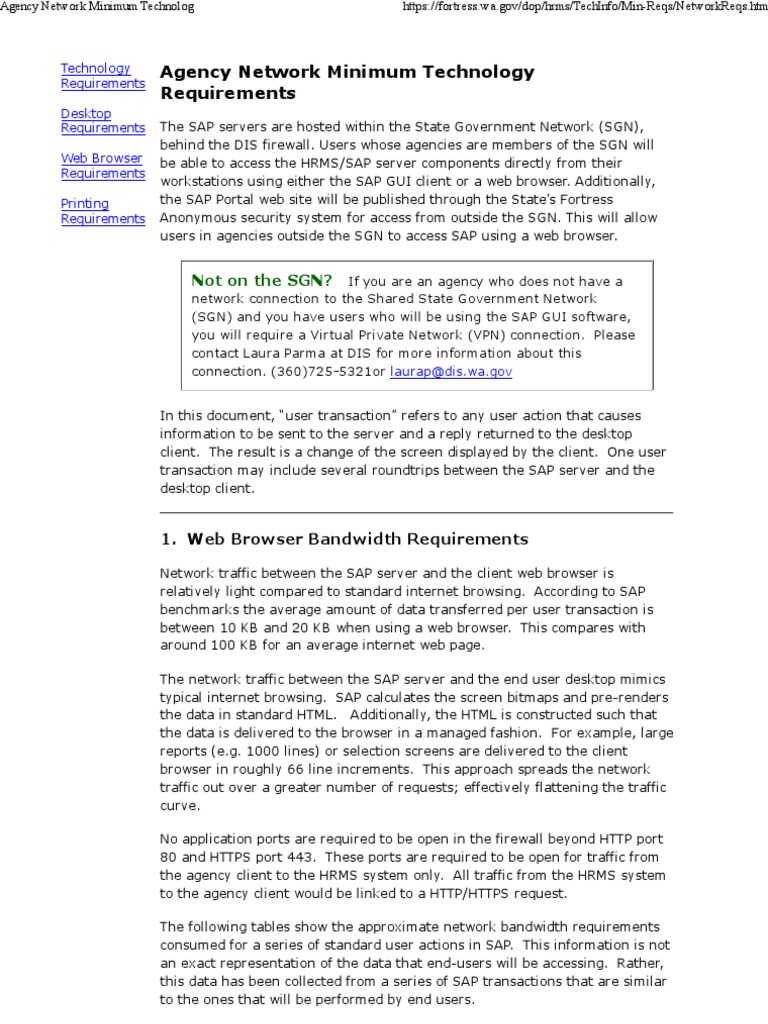 Agency Network Minimum Technolog

https://fortress.wa.gov/dop/hrms/TechInfo/Min-Reqs/NetworkReqs.htm

Technology Requirements

Desktop Requirements

Web Browser Requirements

Printing Requirements

Agency Network Minimum Technology Requirements

The SAP servers are hosted within the State Government Network (SGN), behind the DIS firewall. Users whose agencies are members of the SGN will be able to access the HRMS/SAP server components directly from their workstations using either the SAP GUI client or a web browser. Additionally, the SAP Portal web site will be published through the State's Fortress Anonymous security system for access from outside the SGN. This will allow users in agencies outside the SGN to access SAP using a web browser.

Not on the SGN? If you are an agency who does not have a network connection to the Shared State Government Network (SGN) and you have users who will be using the SAP GUI software, you will require a Virtual Private Network (VPN) connection. Please contact Laura Parma at DIS for more information about this connection. (360)725-5321or laurap@dis.wa.gov

In this document, "user transaction" refers to any user action that causes information to be sent to the server and a reply returned to the desktop client. The result is a change of the screen displayed by the client. One user transaction may include several roundtrips between the SAP server and the desktop client.

1. Web Browser Bandwidth Requirements

Network traffic between the SAP server and the client web browser is relatively light compared to standard internet browsing. According to SAP benchmarks the average amount of data transferred per user transaction is between 10 KB and 20 KB when using a web browser. This compares with around 100 KB for an average internet web page.

The network traffic between the SAP server and the end user desktop mimics typical internet browsing. SAP calculates the screen bitmaps and pre-renders the data in standard HTML. Additionally, the HTML is constructed such that the data is delivered to the browser in a managed fashion. For example, large reports (e.g. 1000 lines) or selection screens are delivered to the client browser in roughly 66 line increments. This approach spreads the network traffic out over a greater number of requests; effectively flattening the traffic curve.

No application ports are required to be open in the firewall beyond HTTP port 80 and HTTPS port 443. These ports are required to be open for traffic from the agency client to the HRMS system only. All traffic from the HRMS system to the agency client would be linked to a HTTP/HTTPS request.

The following tables show the approximate network bandwidth requirements consumed for a series of standard user actions in SAP. This information is not an exact representation of the data that end-users will be accessing. Rather, this data has been collected from a series of SAP transactions that are similar to the ones that will be performed by end users.